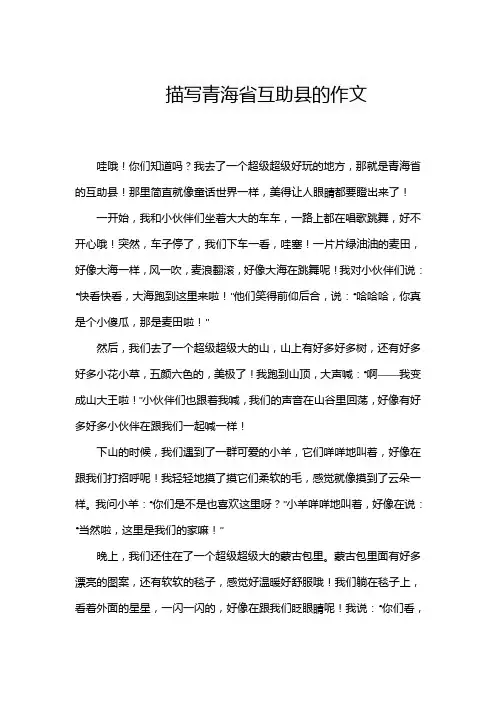 描写青海省互助县的作文

哇哦！你们知道吗？我去了一个超级超级好玩的地方，那就是青海省的互助县！那里简直就像童话世界一样，美得让人眼睛都要瞪出来了！

一开始，我和小伙伴们坐着大大的车车，一路上都在唱歌跳舞，好不开心哦！突然，车子停了，我们下车一看，哇塞！一片片绿油油的麦田，好像大海一样，风一吹，麦浪翻滚，好像大海在跳舞呢！我对小伙伴们说："快看快看，大海跑到这里来啦！"他们笑得前仰后合，说："哈哈哈，你真是个小傻瓜，那是麦田啦！"

然后，我们去了一个超级超级大的山，山上有好多好多树，还有好多好多小花小草，五颜六色的，美极了！我跑到山顶，大声喊："啊——我变成山大王啦！"小伙伴们也跟着我喊，我们的声音在山谷里回荡，好像有好多好多小伙伴在跟我们一起喊一样！

下山的时候，我们遇到了一群可爱的小羊，它们咩咩地叫着，好像在跟我们打招呼呢！我轻轻地摸了摸它们柔软的毛，感觉就像摸到了云朵一样。我问小羊："你们是不是也喜欢这里呀？"小羊咩咩地叫着，好像在说："当然啦，这里是我们的家嘛！"

晚上，我们还住在了一个超级超级大的蒙古包里。蒙古包里面有好多漂亮的图案，还有软软的毯子，感觉好温暖好舒服哦！我们躺在毯子上，看着外面的星星，一闪一闪的，好像在跟我们眨眼睛呢！我说："你们看，